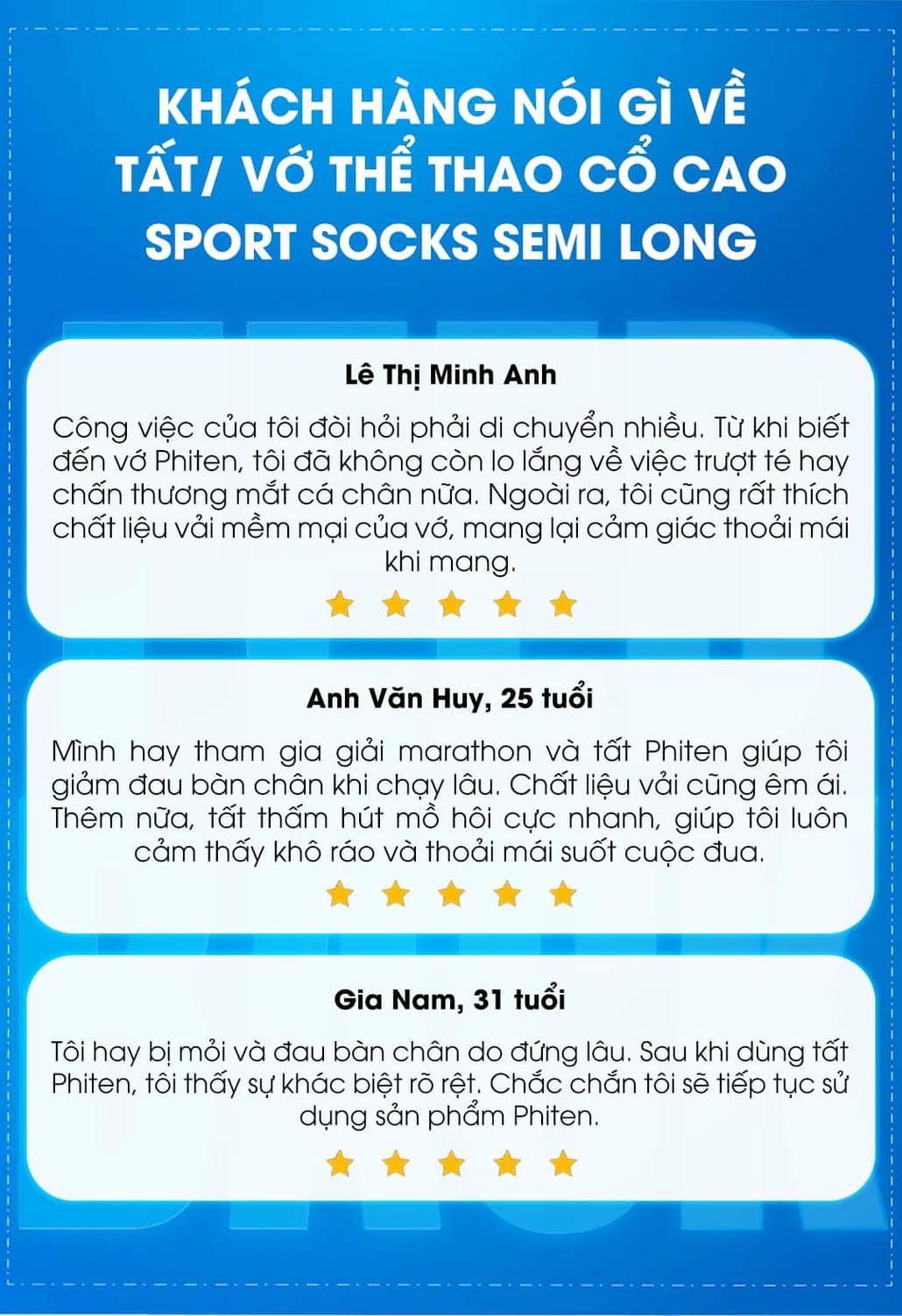 KHÁCH HÀNG NÓI GÌ VỀ
TẤT/ VỚ THỂ THAO CỔ CAO
SPORT SOCKS SEMI LONG

Lê Thị Minh Anh

Công việc của tôi đòi hỏi phải di chuyển nhiều. Từ khi biết đến vớ Phiten, tôi đã không còn lo lắng về việc trượt té hay chấn thương mắt cá chân nữa. Ngoài ra, tôi cũng rất thích chất liệu vải mềm mại của vớ, mang lại cảm giác thoải mái khi mang.

Anh Văn Huy, 25 tuổi

Mình hay tham gia giải marathon và tất Phiten giúp tôi giảm đau bàn chân khi chạy lâu. Chất liệu vải cũng êm ái. Thêm nữa, tất thấm hút mồ hôi cực nhanh, giúp tôi luôn cảm thấy khô ráo và thoải mái suốt cuộc đua.

Gia Nam, 31 tuổi

Tôi hay bị mỏi và đau bàn chân do đứng lâu. Sau khi dùng tất Phiten, tôi thấy sự khác biệt rõ rệt. Chắc chắn tôi sẽ tiếp tục sử dụng sản phẩm Phiten.